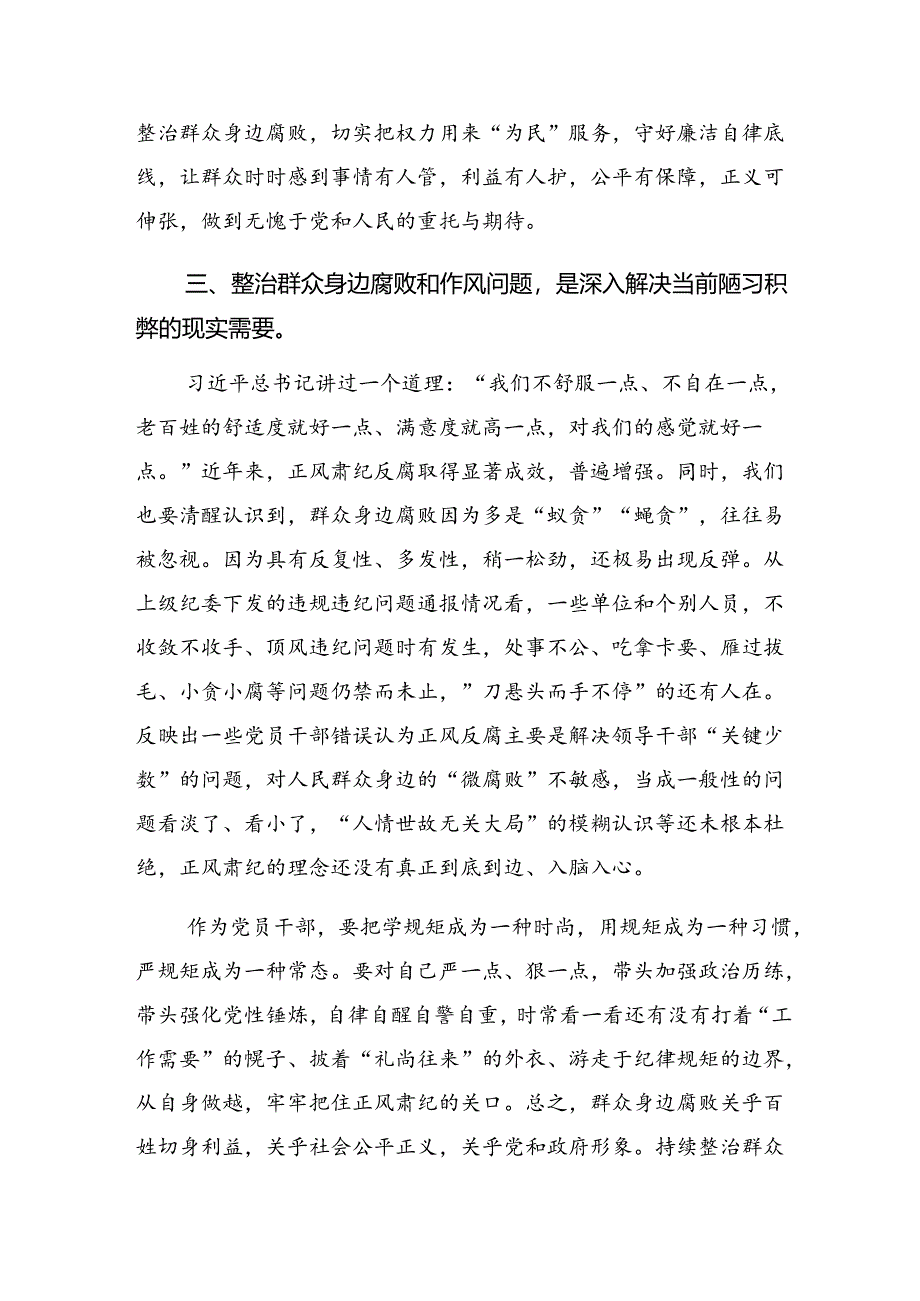 整治群众身边腐败，切实把权力用来“为民”服务，守好廉洁自律底线，让群众时时感到事情有人管，利益有人护，公平有保障，正义可伸张，做到无愧于党和人民的重托与期待。

三、整治群众身边腐败和作风问题，是深入解决当前陋习积弊的现实需要。

习近平总书记讲过一个道理：“我们不舒服一点、不自在一点，老百姓的舒适度就好一点、满意度就高一点，对我们的感觉就好一点。”近年来，正风肃纪反腐取得显著成效，普遍增强。同时，我们也要清醒认识到，群众身边腐败因为多是“蚁贪”“蝇贪”，往往易被忽视。因为具有反复性、多发性，稍一松劲，还极易出现反弹。从上级纪委下发的违规违纪问题通报情况看，一些单位和个别人员，不收敛不收手、顶风违纪问题时有发生，处事不公、吃拿卡要、雁过拔毛、小贪小腐等问题仍禁而未止，”刀悬头而手不停”的还有人在。反映出一些党员干部错误认为正风反腐主要是解决领导干部“关键少数”的问题，对人民群众身边的“微腐败”不敏感，当成一般性的问题看淡了、看小了，“人情世故无关大局”的模糊认识等还未根本杜绝，正风肃纪的理念还没有真正到底到边、入脑入心。

作为党员干部，要把学规矩成为一种时尚，用规矩成为一种习惯，严规矩成为一种常态。要对自己严一点、狠一点，带头加强政治历练，带头强化党性锤炼，自律自醒自警自重，时常看一看还有没有打着“工作需要”的幌子、披着“礼尚往来”的外衣、游走于纪律规矩的边界，从自身做越，牢牢把住正风肃纪的关口。总之，群众身边腐败关乎百姓切身利益，关乎社会公平正义，关乎党和政府形象。持续整治群众